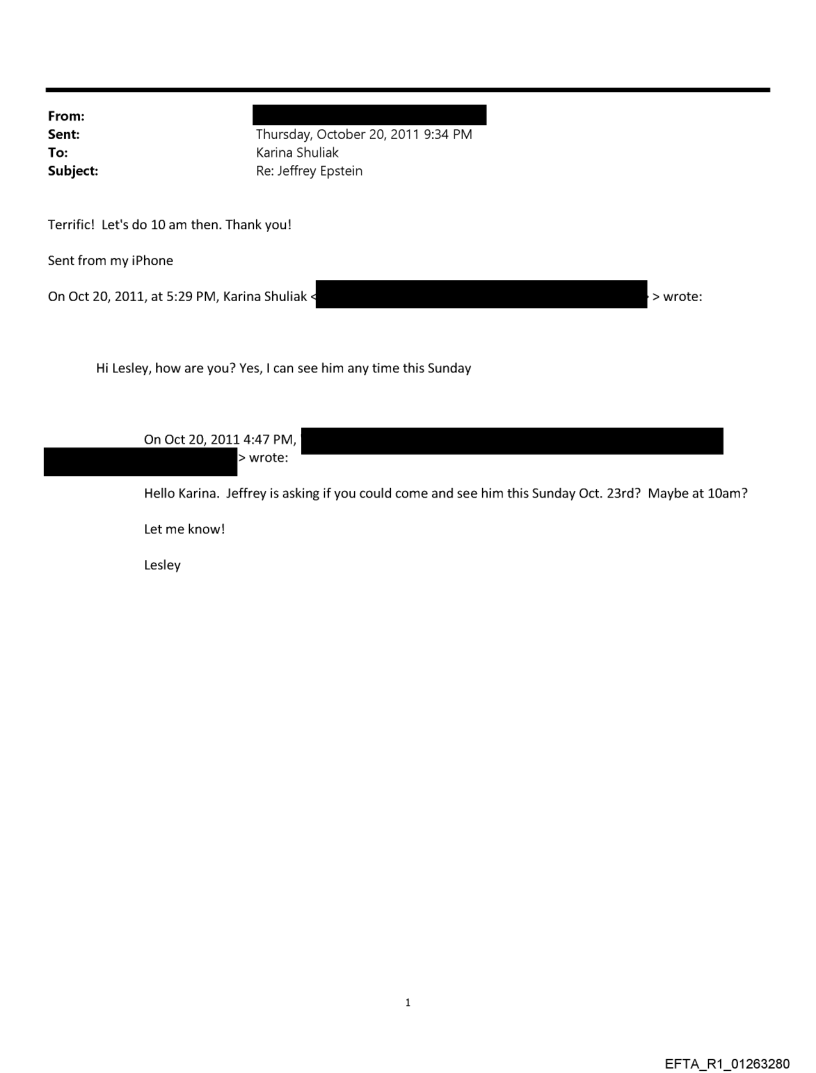 From:
Sent: Thursday, October 20, 2011 9:34 PM
To: Karina Shuliak
Subject: Re: Jeffrey Epstein

Terrific! Let's do 10 am then. Thank you!

Sent from my iPhone

On Oct 20, 2011, at 5:29 PM, Karina Shuliak < > wrote:

Hi Lesley, how are you? Yes, I can see him any time this Sunday

On Oct 20, 2011 4:47 PM, > wrote:

Hello Karina. Jeffrey is asking if you could come and see him this Sunday Oct. 23rd? Maybe at 10am?

Let me know!

Lesley

1

EFTA_R1_01263280